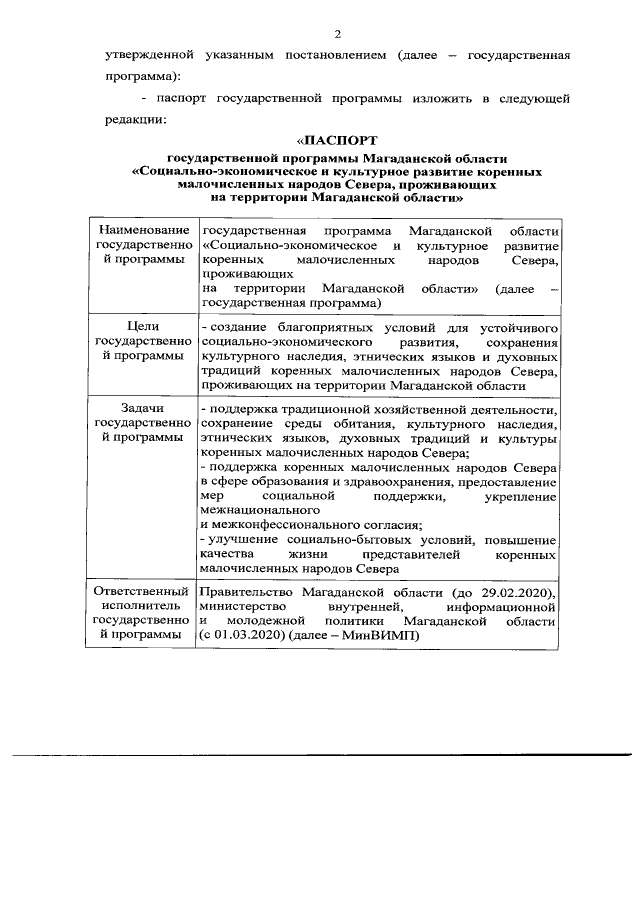 2

утвержденной указанным постановлением (далее – государственная программа):

- паспорт государственной программы изложить в следующей редакции:

«ПАСПОРТ
государственной программы Магаданской области «Социально-экономическое и культурное развитие коренных малочисленных народов Севера, проживающих на территории Магаданской области»

| | |
|---|---|
| Наименование государственной программы | государственная программа Магаданской области «Социально-экономическое и культурное развитие коренных малочисленных народов Севера, проживающих на территории Магаданской области» (далее – государственная программа) |
| Цели государственной программы | - создание благоприятных условий для устойчивого социально-экономического развития, сохранения культурного наследия, этнических языков и духовных традиций коренных малочисленных народов Севера, проживающих на территории Магаданской области |
| Задачи государственной программы | - поддержка традиционной хозяйственной деятельности, сохранение среды обитания, культурного наследия, этнических языков, духовных традиций и культуры коренных малочисленных народов Севера; - поддержка коренных малочисленных народов Севера в сфере образования и здравоохранения, предоставление мер социальной поддержки, укрепление межнационального и межконфессионального согласия; - улучшение социально-бытовых условий, повышение качества жизни представителей коренных малочисленных народов Севера |
| Ответственный исполнитель государственной программы | Правительство Магаданской области (до 29.02.2020), министерство внутренней, информационной и молодежной политики Магаданской области (с 01.03.2020) (далее – МинВИМП) |